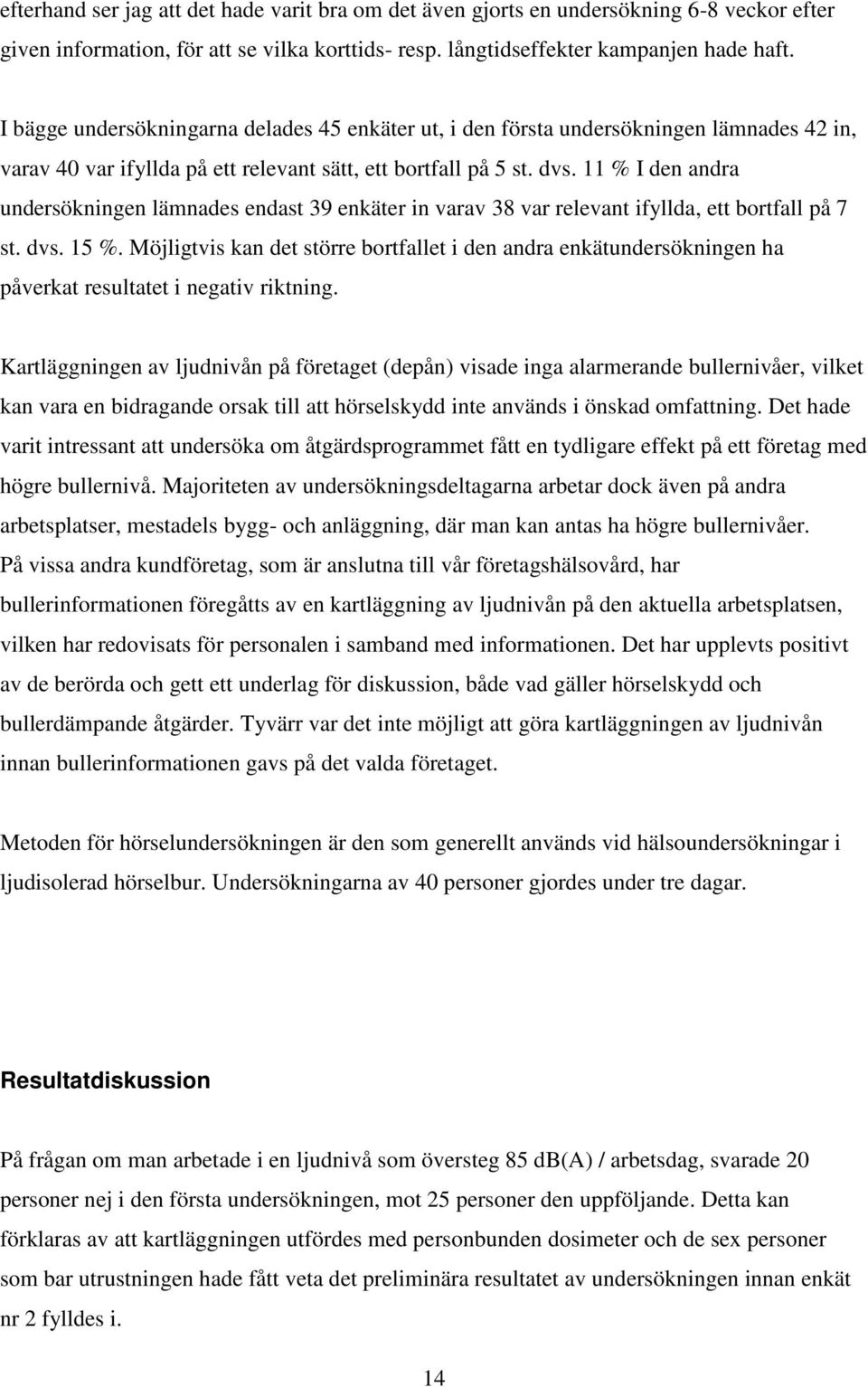 efterhand ser jag att det hade varit bra om det även gjorts en undersökning 6-8 veckor efter given information, för att se vilka korttids- resp. långtidseffekter kampanjen hade haft.

I bägge undersökningarna delades 45 enkäter ut, i den första undersökningen lämnades 42 in, varav 40 var ifyllda på ett relevant sätt, ett bortfall på 5 st. dvs. 11 % I den andra undersökningen lämnades endast 39 enkäter in varav 38 var relevant ifyllda, ett bortfall på 7 st. dvs. 15 %. Möjligtvis kan det större bortfallet i den andra enkätundersökningen ha påverkat resultatet i negativ riktning.

Kartläggningen av ljudnivån på företaget (depån) visade inga alarmerande bullernivåer, vilket kan vara en bidragande orsak till att hörselskydd inte används i önskad omfattning. Det hade varit intressant att undersöka om åtgärdsprogrammet fått en tydligare effekt på ett företag med högre bullernivå. Majoriteten av undersökningsdeltagarna arbetar dock även på andra arbetsplatser, mestadels bygg- och anläggning, där man kan antas ha högre bullernivåer. På vissa andra kundföretag, som är anslutna till vår företagshälsovård, har bullerinformationen föregåtts av en kartläggning av ljudnivån på den aktuella arbetsplatsen, vilken har redovisats för personalen i samband med informationen. Det har upplevts positivt av de berörda och gett ett underlag för diskussion, både vad gäller hörselskydd och bullerdämpande åtgärder. Tyvärr var det inte möjligt att göra kartläggningen av ljudnivån innan bullerinformationen gavs på det valda företaget.

Metoden för hörselundersökningen är den som generellt används vid hälsoundersökningar i ljudisolerad hörselbur. Undersökningarna av 40 personer gjordes under tre dagar.

Resultatdiskussion

På frågan om man arbetade i en ljudnivå som översteg 85 dB(A) / arbetsdag, svarade 20 personer nej i den första undersökningen, mot 25 personer den uppföljande. Detta kan förklaras av att kartläggningen utfördes med personbunden dosimeter och de sex personer som bar utrustningen hade fått veta det preliminära resultatet av undersökningen innan enkät nr 2 fylldes i.

14